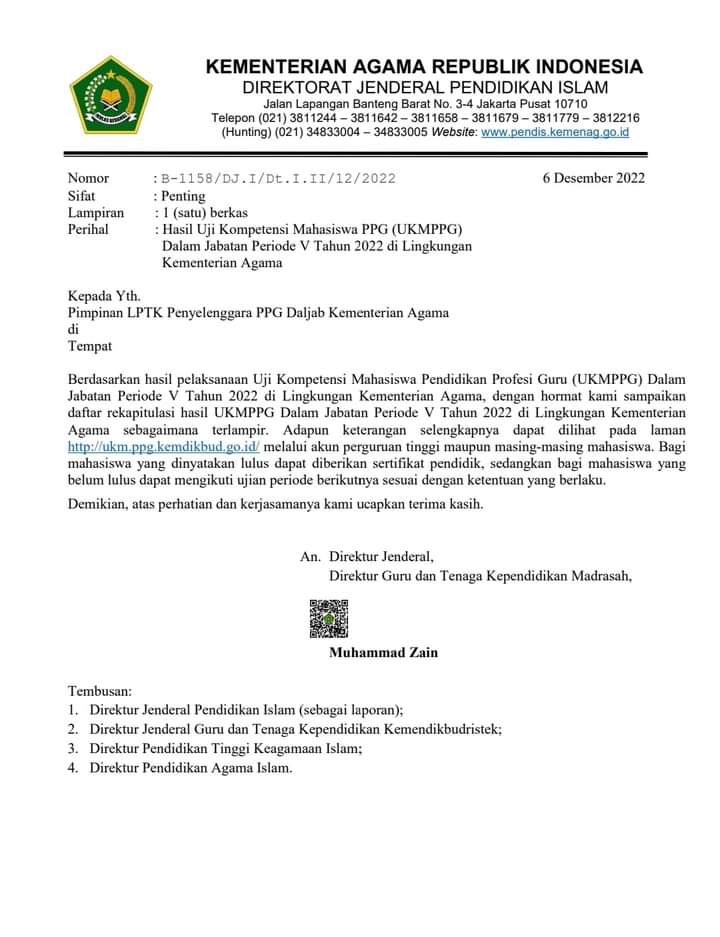 KEMENTERIAN AGAMA REPUBLIK INDONESIA
DIREKTORAT JENDERAL PENDIDIKAN ISLAM
Jalan Lapangan Banteng Barat No. 3-4 Jakarta Pusat 10710
Telepon (021) 3811244 – 3811642 – 3811658 – 3811679 – 3811779 – 3812216
(Hunting) (021) 34833004 – 34833005 Website: www.pendis.kemenag.go.id

Nomor : B-1158/DJ.I/Dt.I.II/12/2022 6 Desember 2022
Sifat : Penting
Lampiran : 1 (satu) berkas
Perihal : Hasil Uji Kompetensi Mahasiswa PPG (UKMPPG) Dalam Jabatan Periode V Tahun 2022 di Lingkungan Kementerian Agama

Kepada Yth.
Pimpinan LPTK Penyelenggara PPG Daljab Kementerian Agama
di
Tempat

Berdasarkan hasil pelaksanaan Uji Kompetensi Mahasiswa Pendidikan Profesi Guru (UKMPPG) Dalam Jabatan Periode V Tahun 2022 di Lingkungan Kementerian Agama, dengan hormat kami sampaikan daftar rekapitulasi hasil UKMPPG Dalam Jabatan Periode V Tahun 2022 di Lingkungan Kementerian Agama sebagaimana terlampir. Adapun keterangan selengkapnya dapat dilihat pada laman http://ukm.ppg.kemdikbud.go.id/ melalui akun perguruan tinggi maupun masing-masing mahasiswa. Bagi mahasiswa yang dinyatakan lulus dapat diberikan sertifikat pendidik, sedangkan bagi mahasiswa yang belum lulus dapat mengikuti ujian periode berikutnya sesuai dengan ketentuan yang berlaku.

Demikian, atas perhatian dan kerjasamanya kami ucapkan terima kasih.

An. Direktur Jenderal,
Direktur Guru dan Tenaga Kependidikan Madrasah,

Muhammad Zain

Tembusan:
1. Direktur Jenderal Pendidikan Islam (sebagai laporan);
2. Direktur Jenderal Guru dan Tenaga Kependidikan Kemendikbudristek;
3. Direktur Pendidikan Tinggi Keagamaan Islam;
4. Direktur Pendidikan Agama Islam.